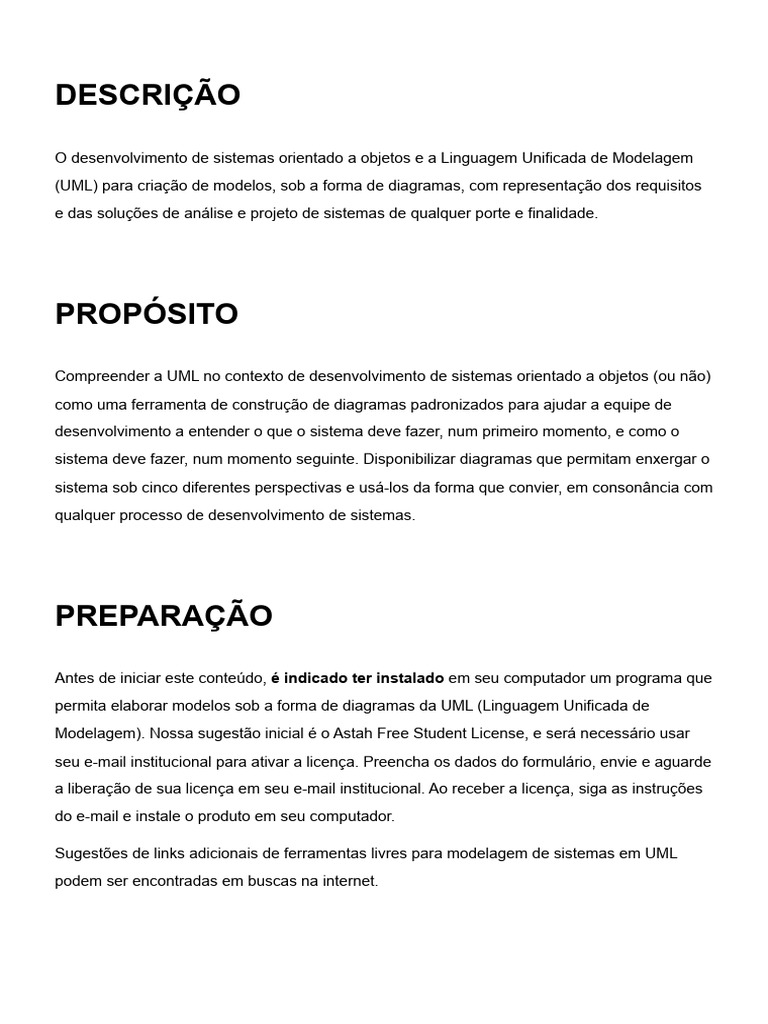 DESCRIÇÃO

O desenvolvimento de sistemas orientado a objetos e a Linguagem Unificada de Modelagem (UML) para criação de modelos, sob a forma de diagramas, com representação dos requisitos e das soluções de análise e projeto de sistemas de qualquer porte e finalidade.

PROPÓSITO

Compreender a UML no contexto de desenvolvimento de sistemas orientado a objetos (ou não) como uma ferramenta de construção de diagramas padronizados para ajudar a equipe de desenvolvimento a entender o que o sistema deve fazer, num primeiro momento, e como o sistema deve fazer, num momento seguinte. Disponibilizar diagramas que permitam enxergar o sistema sob cinco diferentes perspectivas e usá-los da forma que convier, em consonância com qualquer processo de desenvolvimento de sistemas.

PREPARAÇÃO

Antes de iniciar este conteúdo, é indicado ter instalado em seu computador um programa que permita elaborar modelos sob a forma de diagramas da UML (Linguagem Unificada de Modelagem). Nossa sugestão inicial é o Astah Free Student License, e será necessário usar seu e-mail institucional para ativar a licença. Preencha os dados do formulário, envie e aguarde a liberação de sua licença em seu e-mail institucional. Ao receber a licença, siga as instruções do e-mail e instale o produto em seu computador.

Sugestões de links adicionais de ferramentas livres para modelagem de sistemas em UML podem ser encontradas em buscas na internet.